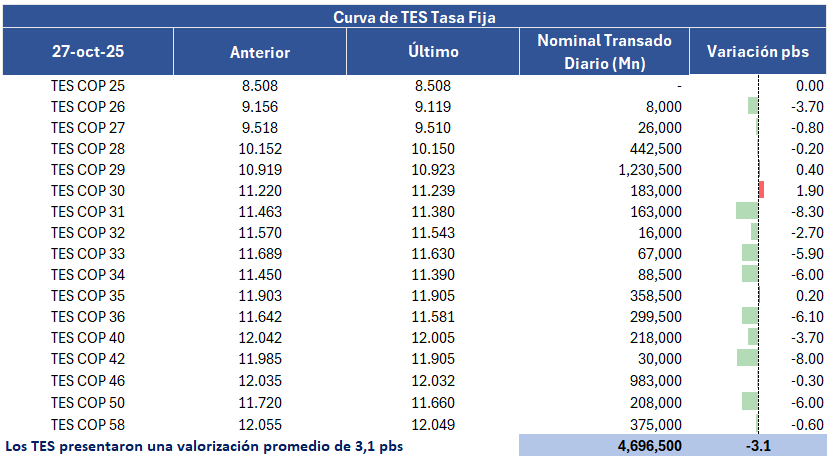 Curva de TES Tasa Fija

| 27-oct-25 | Anterior | Último | Nominal Transado Diario (Mn) | Variación pbs |
|---|---|---|---|---|
| TES COP 25 | 8.508 | 8.508 | - | 0.00 |
| TES COP 26 | 9.156 | 9.119 | 8,000 | -3.70 |
| TES COP 27 | 9.518 | 9.510 | 26,000 | -0.80 |
| TES COP 28 | 10.152 | 10.150 | 442,500 | -0.20 |
| TES COP 29 | 10.919 | 10.923 | 1,230,500 | 0.40 |
| TES COP 30 | 11.220 | 11.239 | 183,000 | 1.90 |
| TES COP 31 | 11.463 | 11.380 | 163,000 | -8.30 |
| TES COP 32 | 11.570 | 11.543 | 16,000 | -2.70 |
| TES COP 33 | 11.689 | 11.630 | 67,000 | -5.90 |
| TES COP 34 | 11.450 | 11.390 | 88,500 | -6.00 |
| TES COP 35 | 11.903 | 11.905 | 358,500 | 0.20 |
| TES COP 36 | 11.642 | 11.581 | 299,500 | -6.10 |
| TES COP 40 | 12.042 | 12.005 | 218,000 | -3.70 |
| TES COP 42 | 11.985 | 11.905 | 30,000 | -8.00 |
| TES COP 46 | 12.035 | 12.032 | 983,000 | -0.30 |
| TES COP 50 | 11.720 | 11.660 | 208,000 | -6.00 |
| TES COP 58 | 12.055 | 12.049 | 375,000 | -0.60 |
| Los TES presentaron una valorización promedio de 3,1 pbs | | | 4,696,500 | -3.1 |